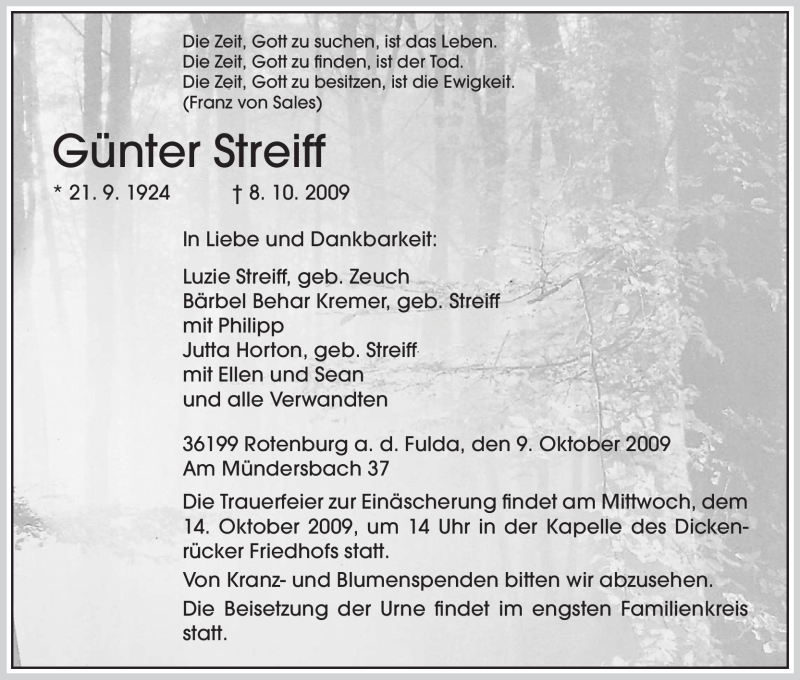 Die Zeit, Gott zu suchen, ist das Leben.
Die Zeit, Gott zu finden, ist der Tod.
Die Zeit, Gott zu besitzen, ist die Ewigkeit.
(Franz von Sales)

Günter Streiff

* 21. 9. 1924 † 8. 10. 2009

In Liebe und Dankbarkeit:

Luzie Streiff, geb. Zeuch
Bärbel Behar Kremer, geb. Streiff
mit Philipp
Jutta Horton, geb. Streiff
mit Ellen und Sean
und alle Verwandten

36199 Rotenburg a. d. Fulda, den 9. Oktober 2009
Am Mündersbach 37

Die Trauerfeier zur Einäscherung findet am Mittwoch, dem 14. Oktober 2009, um 14 Uhr in der Kapelle des Dickenrücker Friedhofs statt.

Von Kranz- und Blumenspenden bitten wir abzusehen.

Die Beisetzung der Urne findet im engsten Familienkreis statt.